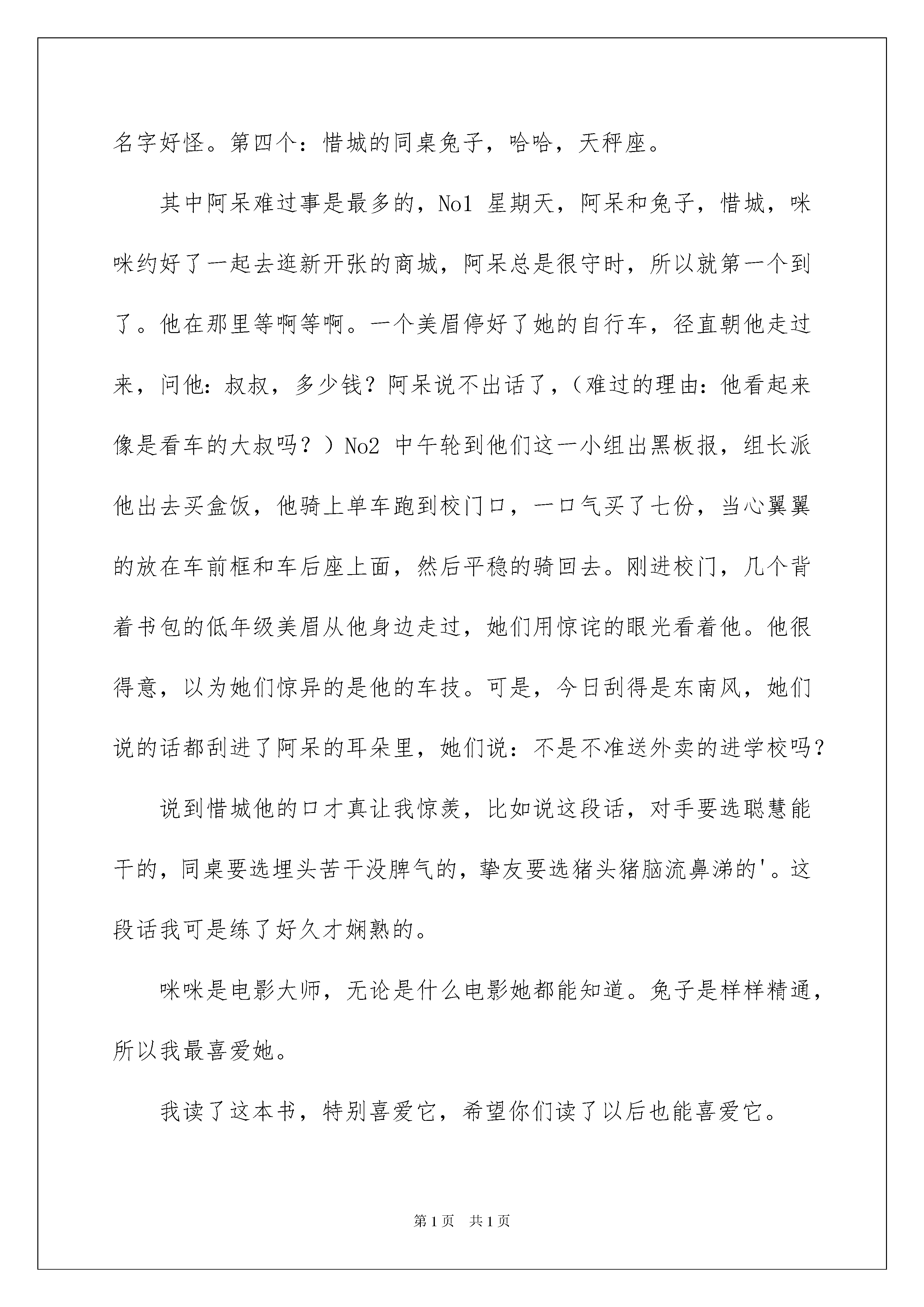 名字好怪。第四个：惜城的同桌兔子，哈哈，天秤座。

其中阿呆难过事是最多的，No1 星期天，阿呆和兔子，惜城，咪咪约好了一起去逛新开张的商城，阿呆总是很守时，所以就第一个到了。他在那里等啊等啊。一个美眉停好了她的自行车，径直朝他走过来，问他：叔叔，多少钱？阿呆说不出话了，（难过的理由：他看起来像是看车的大叔吗？）No2 中午轮到他们这一小组出黑板报，组长派他出去买盒饭，他骑上单车跑到校门口，一口气买了七份，当心翼翼的放在车前框和车后座上面，然后平稳的骑回去。刚进校门，几个背着书包的低年级美眉从他身边走过，她们用惊诧的眼光看着他。他很得意，以为她们惊异的是他的车技。可是，今日刮得是东南风，她们说的话都刮进了阿呆的耳朵里，她们说：不是不准送外卖的进学校吗？

说到惜城他的口才真让我惊羡，比如说这段话，对手要选聪慧能干的，同桌要选埋头苦干没脾气的，挚友要选猪头猪脑流鼻涕的'。这段话我可是练了好久才娴熟的。

咪咪是电影大师，无论是什么电影她都能知道。兔子是样样精通，所以我最喜爱她。

我读了这本书，特别喜爱它，希望你们读了以后也能喜爱它。

第 1 页 共 1 页